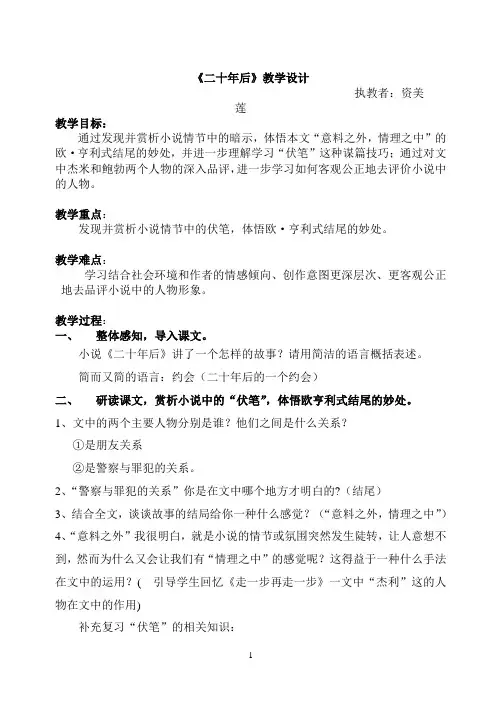 《二十年后》教学设计

执教者：资美莲

教学目标：

通过发现并赏析小说情节中的暗示，体悟本文“意料之外，情理之中”的欧·亨利式结尾的妙处，并进一步理解学习“伏笔”这种谋篇技巧；通过对文中杰米和鲍勃两个人物的深入品评，进一步学习如何客观公正地去评价小说中的人物。

教学重点：

发现并赏析小说情节中的伏笔，体悟欧·亨利式结尾的妙处。

教学难点：

学习结合社会环境和作者的情感倾向、创作意图更深层次、更客观公正地去品评小说中的人物形象。

教学过程：

一、 整体感知，导入课文。

小说《二十年后》讲了一个怎样的故事？请用简洁的语言概括表述。

简而又简的语言：约会（二十年后的一个约会）

二、 研读课文，赏析小说中的“伏笔”，体悟欧亨利式结尾的妙处。

1、文中的两个主要人物分别是谁？他们之间是什么关系？

①是朋友关系

②是警察与罪犯的关系。

2、“警察与罪犯的关系”你是在文中哪个地方才明白的?（结尾）

3、结合全文，谈谈故事的结局给你一种什么感觉？（“意料之外，情理之中”）

4、“意料之外”我很明白，就是小说的情节或氛围突然发生陡转，让人意想不到，然而为什么又会让我们有“情理之中”的感觉呢？这得益于一种什么手法在文中的运用？（ 引导学生回忆《走一步再走一步》一文中“杰利”这的人物在文中的作用)

补充复习“伏笔”的相关知识：

1